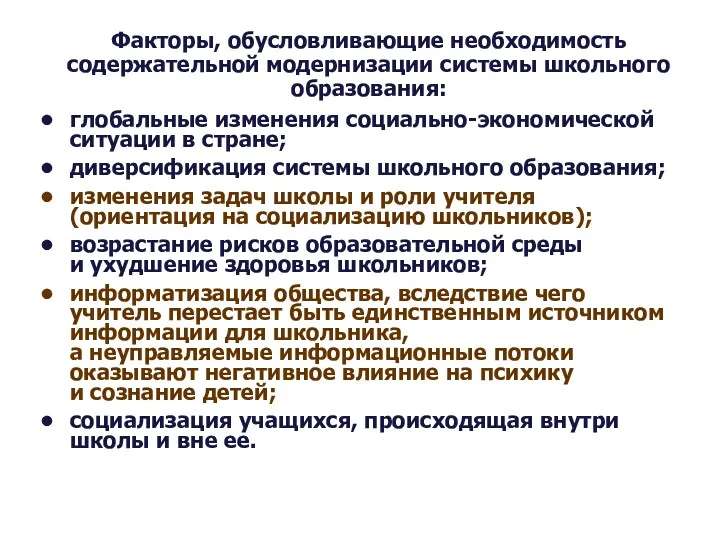 Факторы, обусловливающие необходимость содержательной модернизации системы школьного образования:

• глобальные изменения социально-экономической ситуации в стране;
• диверсификация системы школьного образования;
• изменения задач школы и роли учителя (ориентация на социализацию школьников);
• возрастание рисков образовательной среды и ухудшение здоровья школьников;
• информатизация общества, вследствие чего учитель перестает быть единственным источником информации для школьника, а неуправляемые информационные потоки оказывают негативное влияние на психику и сознание детей;
• социализация учащихся, происходящая внутри школы и вне ее.